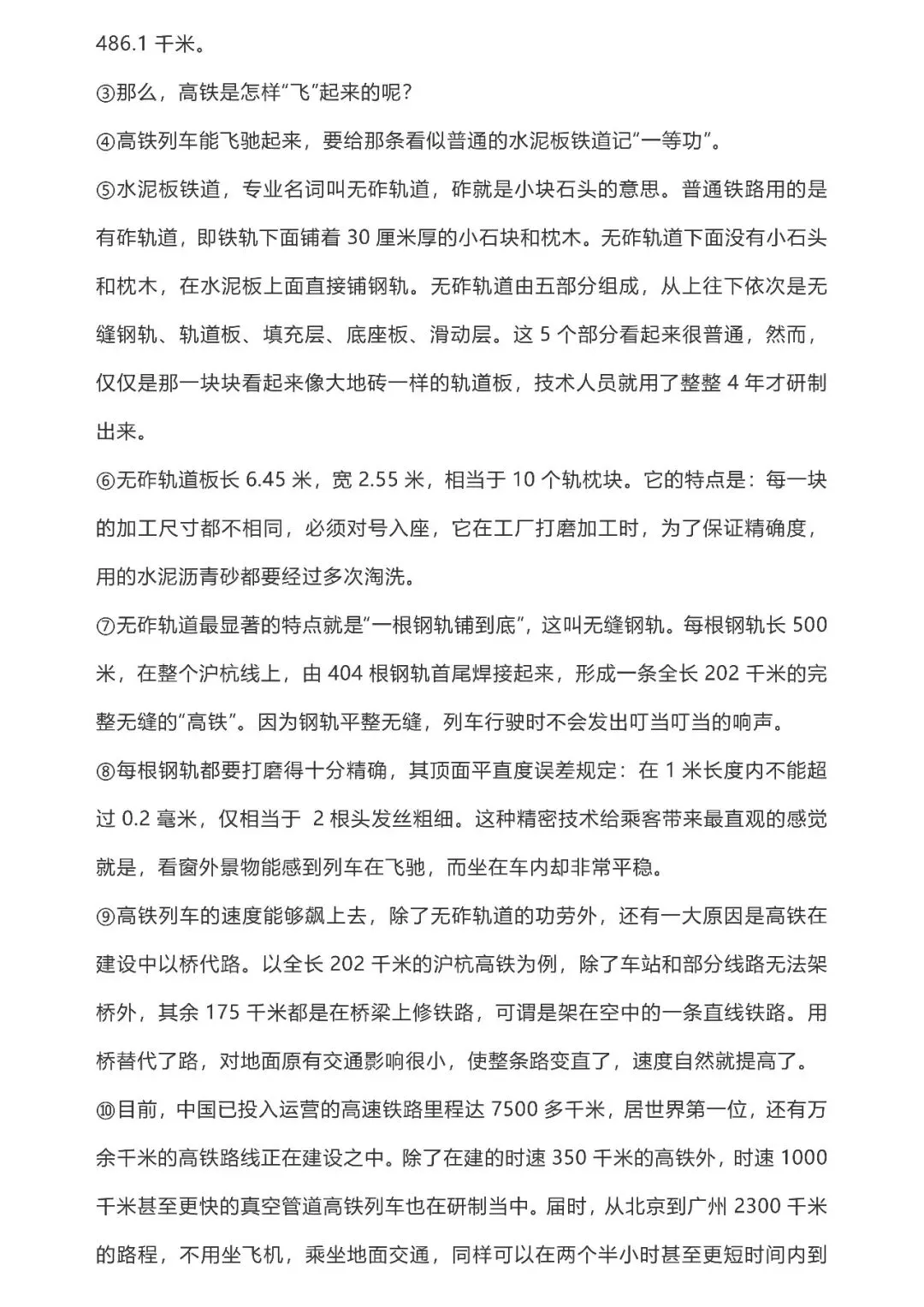 486.1 千米。

③那么，高铁是怎样“飞”起来的呢？

④高铁列车能飞驰起来，要给那条看似普通的水泥板铁道记“一等功”。

⑤水泥板铁道，专业名词叫无砟轨道，砟就是小块石头的意思。普通铁路用的是有砟轨道，即铁轨下面铺着 30 厘米厚的小石块和枕木。无砟轨道下面没有小石头和枕木，在水泥板上面直接铺钢轨。无砟轨道由五部分组成，从上往下依次是无缝钢轨、轨道板、填充层、底座板、滑动层。这 5 个部分看起来很普通，然而，仅仅是那一块块看起来像大地砖一样的轨道板，技术人员就用了整整 4 年才研制出来。

⑥无砟轨道板长 6.45 米，宽 2.55 米，相当于 10 个轨枕块。它的特点是：每一块的加工尺寸都不相同，必须对号入座，它在工厂打磨加工时，为了保证精确度，用的水泥沥青砂都要经过多次淘洗。

⑦无砟轨道最显著的特点就是“一根钢轨铺到底”，这叫无缝钢轨。每根钢轨长 500 米，在整个沪杭线上，由 404 根钢轨首尾焊接起来，形成一条全长 202 千米的完整无缝的“高铁”。因为钢轨平整无缝，列车行驶时不会发出叮当叮当的响声。

⑧每根钢轨都要打磨得十分精确，其顶面平直度误差规定：在 1 米长度内不能超过 0.2 毫米，仅相当于 2 根头发丝粗细。这种精密技术给乘客带来最直观的感觉就是，看窗外景物能感到列车在飞驰，而坐在车内却非常平稳。

⑨高铁列车的速度能够飙上去，除了无砟轨道的功劳外，还有一大原因是高铁在建设中以桥代路。以全长 202 千米的沪杭高铁为例，除了车站和部分线路无法架桥外，其余 175 千米都是在桥梁上修铁路，可谓是架在空中的一条直线铁路。用桥替代了路，对地面原有交通影响很小，使整条路变直了，速度自然就提高了。

⑩目前，中国已投入运营的高速铁路里程达 7500 多千米，居世界第一位，还有万余千米的高铁路线正在建设之中。除了在建的时速 350 千米的高铁外，时速 1000 千米甚至更快的真空管道高铁列车也在研制当中。届时，从北京到广州 2300 千米的路程，不用坐飞机，乘坐地面交通，同样可以在两个半小时甚至更短时间内到